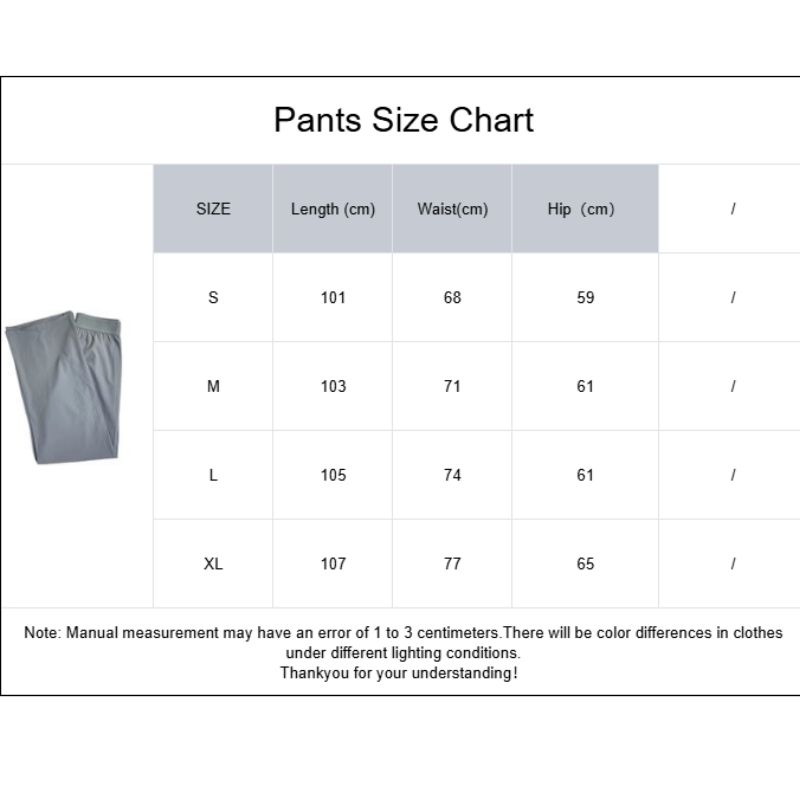 Pants Size Chart

| SIZE | Length (cm) | Waist(cm) | Hip（cm） | / |
|---|---|---|---|---|
| S | 101 | 68 | 59 | / |
| M | 103 | 71 | 61 | / |
| L | 105 | 74 | 61 | / |
| XL | 107 | 77 | 65 | / |

Note: Manual measurement may have an error of 1 to 3 centimeters.There will be color differences in clothes under different lighting conditions.
Thankyou for your understanding!